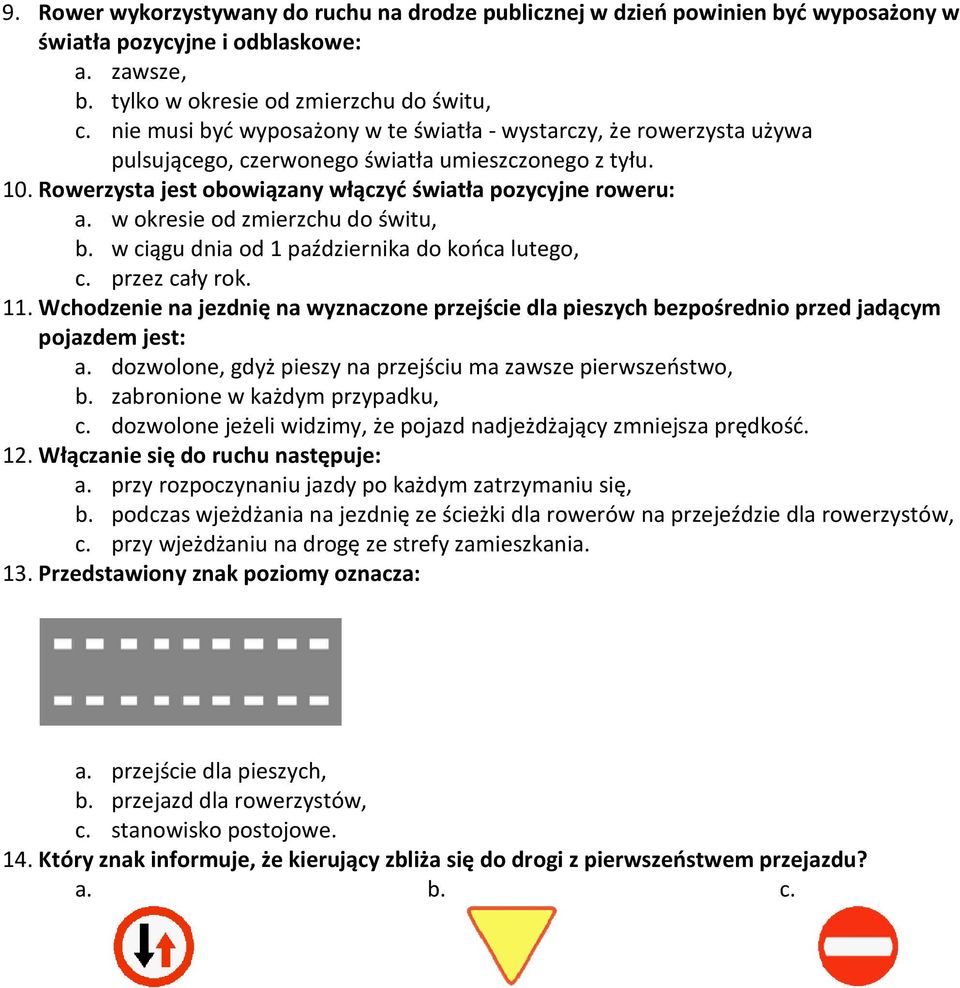 9. Rower wykorzystywany do ruchu na drodze publicznej w dzień powinien być wyposażony w światła pozycyjne i odblaskowe:
a. zawsze,
b. tylko w okresie od zmierzchu do świtu,
c. nie musi być wyposażony w te światła - wystarczy, że rowerzysta używa pulsującego, czerwonego światła umieszczonego z tyłu.
10. Rowerzysta jest obowiązany włączyć światła pozycyjne roweru:
a. w okresie od zmierzchu do świtu,
b. w ciągu dnia od 1 października do końca lutego,
c. przez cały rok.
11. Wchodzenie na jezdnię na wyznaczone przejście dla pieszych bezpośrednio przed jadącym pojazdem jest:
a. dozwolone, gdyż pieszy na przejściu ma zawsze pierwszeństwo,
b. zabronione w każdym przypadku,
c. dozwolone jeżeli widzimy, że pojazd nadjeżdżający zmniejsza prędkość.
12. Włączanie się do ruchu następuje:
a. przy rozpoczynaniu jazdy po każdym zatrzymaniu się,
b. podczas wjeżdżania na jezdnię ze ścieżki dla rowerów na przejeździe dla rowerzystów,
c. przy wjeżdżaniu na drogę ze strefy zamieszkania.
13. Przedstawiony znak poziomy oznacza:
a. przejście dla pieszych,
b. przejazd dla rowerzystów,
c. stanowisko postojowe.
14. Który znak informuje, że kierujący zbliża się do drogi z pierwszeństwem przejazdu?
a.
b.
c.